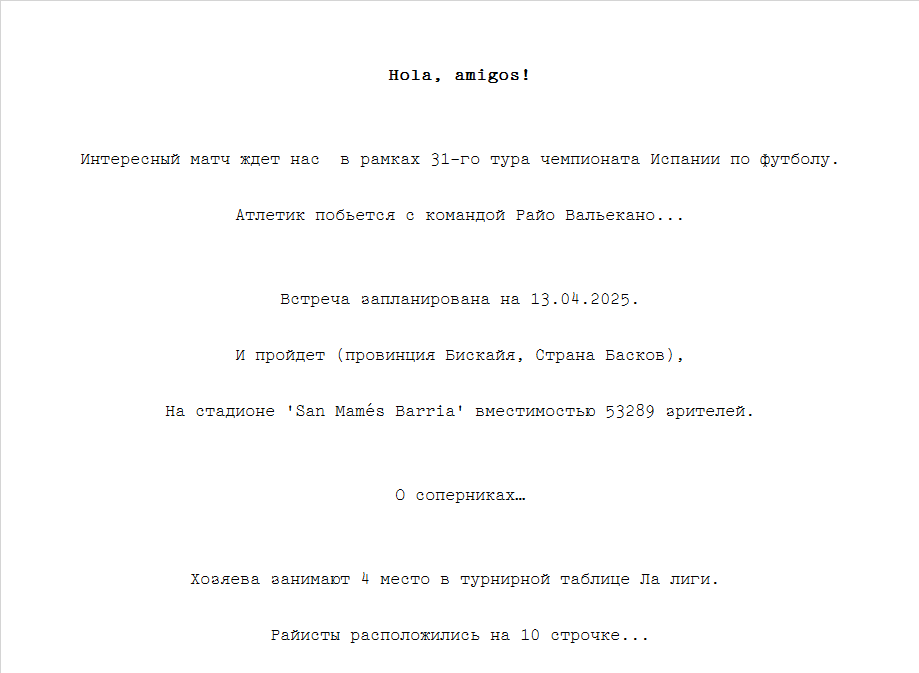 Hola, amigos!

Интересный матч ждет нас в рамках 31-го тура чемпионата Испании по футболу.

Атлетик побьется с командой Райо Вальекано...

Встреча запланирована на 13.04.2025.

И пройдет (провинция Бискайя, Страна Басков),

На стадионе 'San Mamés Barria' вместимостью 53289 зрителей.

О соперниках…

Хозяева занимают 4 место в турнирной таблице Ла лиги.

Райисты расположились на 10 строчке...